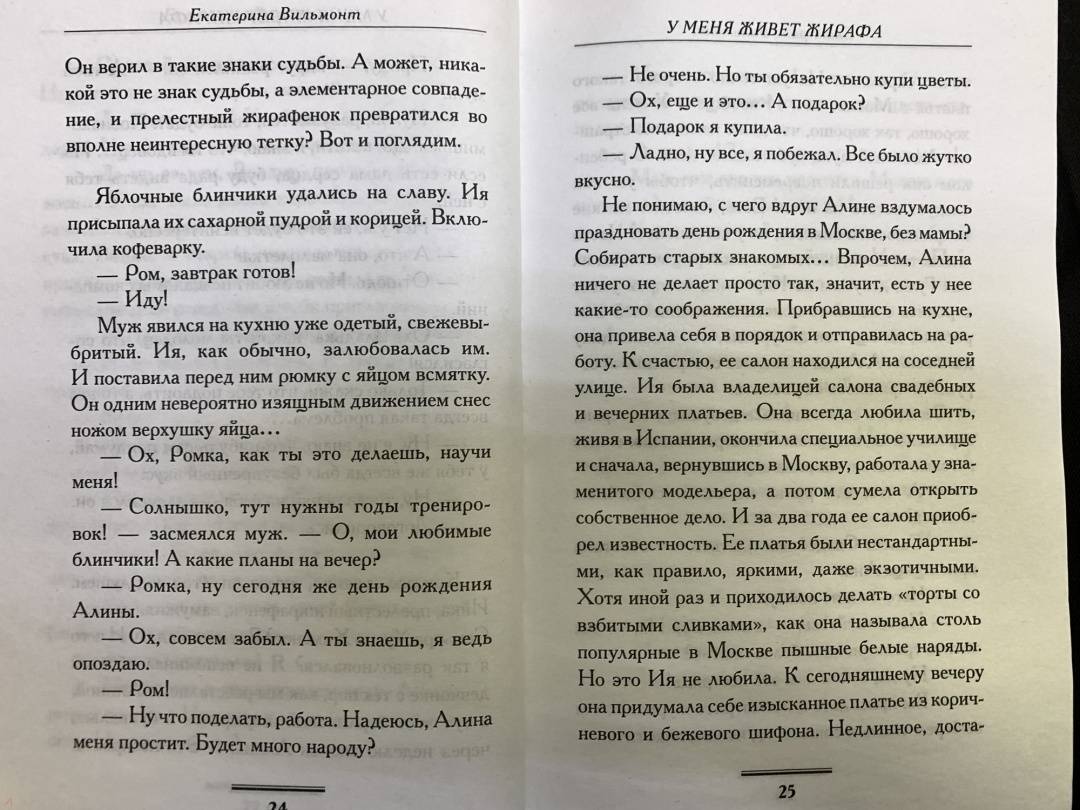 Екатерина Вильмонт

Он верил в такие знаки судьбы. А может, никакой это не знак судьбы, а элементарное совпадение, и прелестный жирафенок превратился во вполне неинтересную тетку? Вот и поглядим.

Яблочные блинчики удались на славу. Ия присыпала их сахарной пудрой и корицей. Включила кофеварку.

— Ром, завтрак готов!

— Иду!

Муж явился на кухню уже одетый, свежевыбритый. Ия, как обычно, залюбовалась им. И поставила перед ним рюмку с яйцом всмятку. Он одним невероятно изящным движением снес ножом верхушку яйца...

— Ох, Ромка, как ты это делаешь, научи меня!

— Солнышко, тут нужны годы тренировок! — засмеялся муж. — О, мои любимые блинчики! А какие планы на вечер?

— Ромка, ну сегодня же день рождения Алины.

— Ох, совсем забыл. А ты знаешь, я ведь опоздаю.

— Ром!

— Ну что поделать, работа. Надеюсь, Алина меня простит. Будет много народу?

24

У МЕНЯ ЖИВЕТ ЖИРАФА

— Не очень. Но ты обязательно купи цветы.

— Ох, еще и это... А подарок?

— Подарок я купила.

— Ладно, ну все, я побежал. Все было жутко вкусно.

Не понимаю, с чего вдруг Алине вздумалось праздновать день рождения в Москве, без мамы? Собирать старых знакомых... Впрочем, Алина ничего не делает просто так, значит, есть у нее какие-то соображения. Прибравшись на кухне, она привела себя в порядок и отправилась на работу. К счастью, ее салон находился на соседней улице. Ия была владелицей салона свадебных и вечерних платьев. Она всегда любила шить, живя в Испании, окончила специальное училище и сначала, вернувшись в Москву, работала у знаменитого модельера, а потом сумела открыть собственное дело. И за два года ее салон приобрел известность. Ее платья были нестандартными, как правило, яркими, даже экзотичными. Хотя иной раз и приходилось делать «торты со взбитыми сливками», как она называла столь популярные в Москве пышные белые наряды. Но это Ия не любила. К сегодняшнему вечеру она придумала себе изысканное платье из коричневого и бежевого шифона. Недлинное, доста-

25